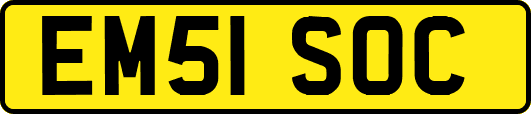 EM51 SOC